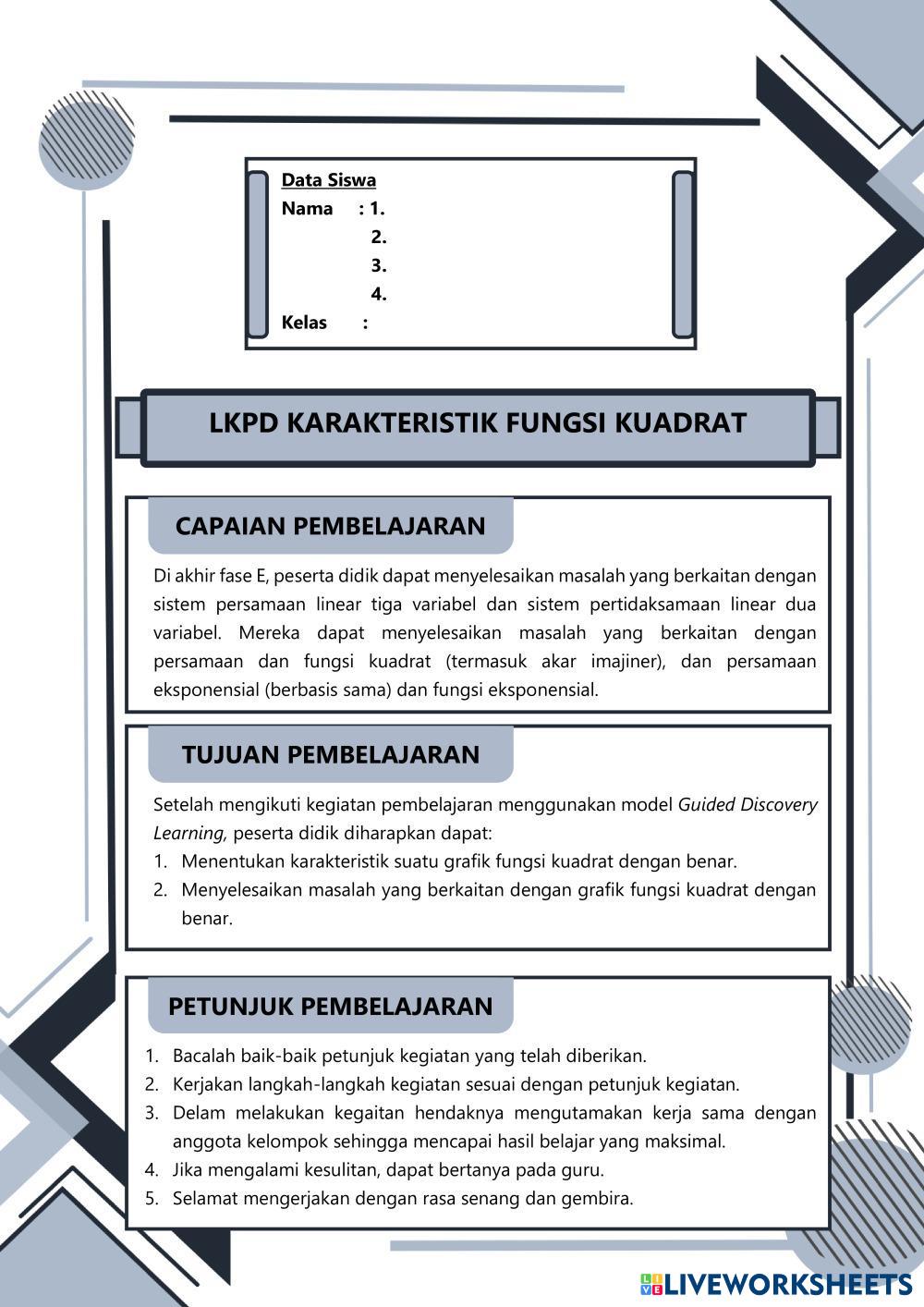 Data Siswa
Nama : 1.
2.
3.
4.
Kelas :

LKPD KARAKTERISTIK FUNGSI KUADRAT

CAPAIAN PEMBELAJARAN

Di akhir fase E, peserta didik dapat menyelesaikan masalah yang berkaitan dengan sistem persamaan linear tiga variabel dan sistem pertidaksamaan linear dua variabel. Mereka dapat menyelesaikan masalah yang berkaitan dengan persamaan dan fungsi kuadrat (termasuk akar imajiner), dan persamaan eksponensial (berbasis sama) dan fungsi eksponensial.

TUJUAN PEMBELAJARAN

Setelah mengikuti kegiatan pembelajaran menggunakan model Guided Discovery Learning, peserta didik diharapkan dapat:
1. Menentukan karakteristik suatu grafik fungsi kuadrat dengan benar.
2. Menyelesaikan masalah yang berkaitan dengan grafik fungsi kuadrat dengan benar.

PETUNJUK PEMBELAJARAN

1. Bacalah baik-baik petunjuk kegiatan yang telah diberikan.
2. Kerjakan langkah-langkah kegiatan sesuai dengan petunjuk kegiatan.
3. Delam melakukan kegaitan hendaknya mengutamakan kerja sama dengan anggota kelompok sehingga mencapai hasil belajar yang maksimal.
4. Jika mengalami kesulitan, dapat bertanya pada guru.
5. Selamat mengerjakan dengan rasa senang dan gembira.

LIVEWORKSHEETS